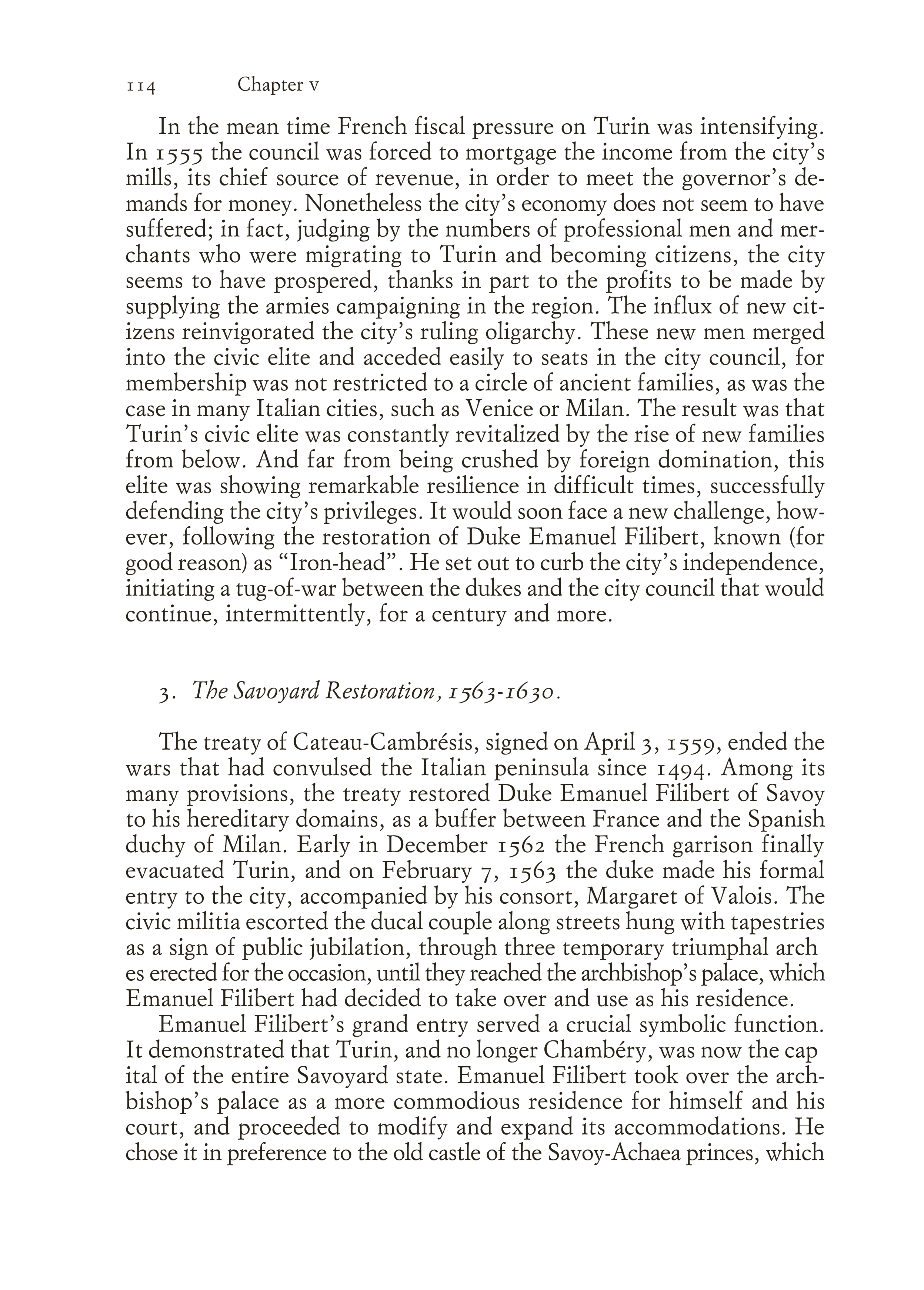 114 Chapter v

In the mean time French fiscal pressure on Turin was intensifying. In 1555 the council was forced to mortgage the income from the city's mills, its chief source of revenue, in order to meet the governor's demands for money. Nonetheless the city's economy does not seem to have suffered; in fact, judging by the numbers of professional men and merchants who were migrating to Turin and becoming citizens, the city seems to have prospered, thanks in part to the profits to be made by supplying the armies campaigning in the region. The influx of new citizens reinvigorated the city's ruling oligarchy. These new men merged into the civic elite and acceded easily to seats in the city council, for membership was not restricted to a circle of ancient families, as was the case in many Italian cities, such as Venice or Milan. The result was that Turin's civic elite was constantly revitalized by the rise of new families from below. And far from being crushed by foreign domination, this elite was showing remarkable resilience in difficult times, successfully defending the city's privileges. It would soon face a new challenge, however, following the restoration of Duke Emanuel Filibert, known (for good reason) as "Iron-head". He set out to curb the city's independence, initiating a tug-of-war between the dukes and the city council that would continue, intermittently, for a century and more.

3. The Savoyard Restoration, 1563-1630.

The treaty of Cateau-Cambrésis, signed on April 3, 1559, ended the wars that had convulsed the Italian peninsula since 1494. Among its many provisions, the treaty restored Duke Emanuel Filibert of Savoy to his hereditary domains, as a buffer between France and the Spanish duchy of Milan. Early in December 1562 the French garrison finally evacuated Turin, and on February 7, 1563 the duke made his formal entry to the city, accompanied by his consort, Margaret of Valois. The civic militia escorted the ducal couple along streets hung with tapestries as a sign of public jubilation, through three temporary triumphal arch es erected for the occasion, until they reached the archbishop's palace, which Emanuel Filibert had decided to take over and use as his residence.

Emanuel Filibert's grand entry served a crucial symbolic function. It demonstrated that Turin, and no longer Chambéry, was now the cap ital of the entire Savoyard state. Emanuel Filibert took over the archbishop's palace as a more commodious residence for himself and his court, and proceeded to modify and expand its accommodations. He chose it in preference to the old castle of the Savoy-Achaea princes, which